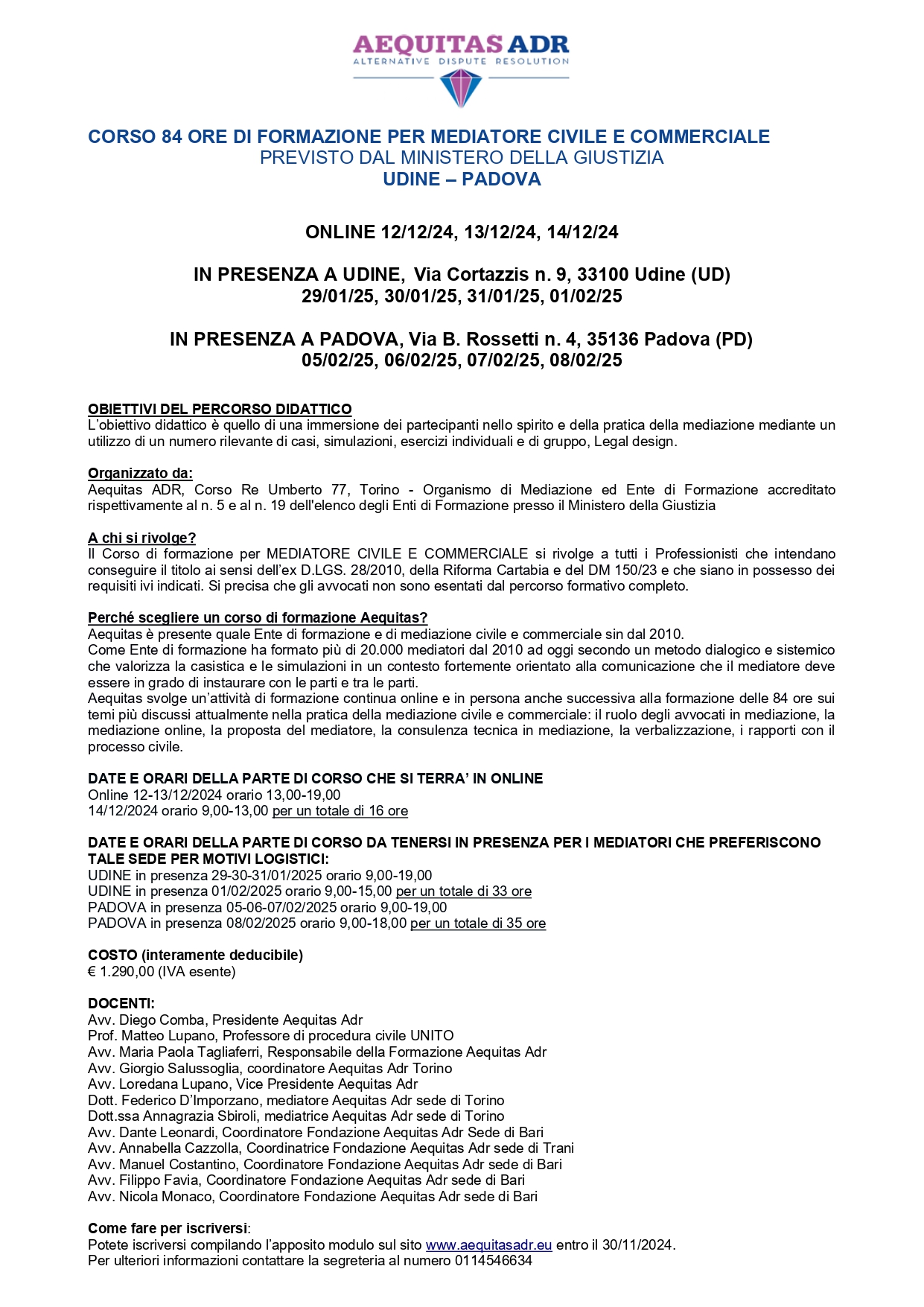 AEQUITAS ADR
ALTERNATIVE DISPUTE RESOLUTION

CORSO 84 ORE DI FORMAZIONE PER MEDIATORE CIVILE E COMMERCIALE
PREVISTO DAL MINISTERO DELLA GIUSTIZIA
UDINE – PADOVA

ONLINE 12/12/24, 13/12/24, 14/12/24

IN PRESENZA A UDINE, Via Cortazzis n. 9, 33100 Udine (UD)
29/01/25, 30/01/25, 31/01/25, 01/02/25

IN PRESENZA A PADOVA, Via B. Rossetti n. 4, 35136 Padova (PD)
05/02/25, 06/02/25, 07/02/25, 08/02/25

OBIETTIVI DEL PERCORSO DIDATTICO
L'obiettivo didattico è quello di una immersione dei partecipanti nello spirito e della pratica della mediazione mediante un utilizzo di un numero rilevante di casi, simulazioni, esercizi individuali e di gruppo, Legal design.

Organizzato da:
Aequitas ADR, Corso Re Umberto 77, Torino - Organismo di Mediazione ed Ente di Formazione accreditato rispettivamente al n. 5 e al n. 19 dell'elenco degli Enti di Formazione presso il Ministero della Giustizia

A chi si rivolge?
Il Corso di formazione per MEDIATORE CIVILE E COMMERCIALE si rivolge a tutti i Professionisti che intendano conseguire il titolo ai sensi dell'ex D.LGS. 28/2010, della Riforma Cartabia e del DM 150/23 e che siano in possesso dei requisiti ivi indicati. Si precisa che gli avvocati non sono esentati dal percorso formativo completo.

Perché scegliere un corso di formazione Aequitas?
Aequitas è presente quale Ente di formazione e di mediazione civile e commerciale sin dal 2010.
Come Ente di formazione ha formato più di 20.000 mediatori dal 2010 ad oggi secondo un metodo dialogico e sistemico che valorizza la casistica e le simulazioni in un contesto fortemente orientato alla comunicazione che il mediatore deve essere in grado di instaurare con le parti e tra le parti.
Aequitas svolge un'attività di formazione continua online e in persona anche successiva alla formazione delle 84 ore sui temi più discussi attualmente nella pratica della mediazione civile e commerciale: il ruolo degli avvocati in mediazione, la mediazione online, la proposta del mediatore, la consulenza tecnica in mediazione, la verbalizzazione, i rapporti con il processo civile.

DATE E ORARI DELLA PARTE DI CORSO CHE SI TERRA' IN ONLINE
Online 12-13/12/2024 orario 13,00-19,00
14/12/2024 orario 9,00-13,00 per un totale di 16 ore

DATE E ORARI DELLA PARTE DI CORSO DA TENERSI IN PRESENZA PER I MEDIATORI CHE PREFERISCONO TALE SEDE PER MOTIVI LOGISTICI:
UDINE in presenza 29-30-31/01/2025 orario 9,00-19,00
UDINE in presenza 01/02/2025 orario 9,00-15,00 per un totale di 33 ore
PADOVA in presenza 05-06-07/02/2025 orario 9,00-19,00
PADOVA in presenza 08/02/2025 orario 9,00-18,00 per un totale di 35 ore

COSTO (interamente deducibile)
€ 1.290,00 (IVA esente)

DOCENTI:
Avv. Diego Comba, Presidente Aequitas Adr
Prof. Matteo Lupano, Professore di procedura civile UNITO
Avv. Maria Paola Tagliaferri, Responsabile della Formazione Aequitas Adr
Avv. Giorgio Salussoglia, coordinatore Aequitas Adr Torino
Avv. Loredana Lupano, Vice Presidente Aequitas Adr
Dott. Federico D'Imporzano, mediatore Aequitas Adr sede di Torino
Dott.ssa Annagrazia Sbiroli, mediatrice Aequitas Adr sede di Torino
Avv. Dante Leonardi, Coordinatore Fondazione Aequitas Adr Sede di Bari
Avv. Annabella Cazzolla, Coordinatrice Fondazione Aequitas Adr sede di Trani
Avv. Manuel Costantino, Coordinatore Fondazione Aequitas Adr sede di Bari
Avv. Filippo Favia, Coordinatore Fondazione Aequitas Adr sede di Bari
Avv. Nicola Monaco, Coordinatore Fondazione Aequitas Adr sede di Bari

Come fare per iscriversi:
Potete iscriversi compilando l'apposito modulo sul sito www.aequitasadr.eu entro il 30/11/2024.
Per ulteriori informazioni contattare la segreteria al numero 0114546634